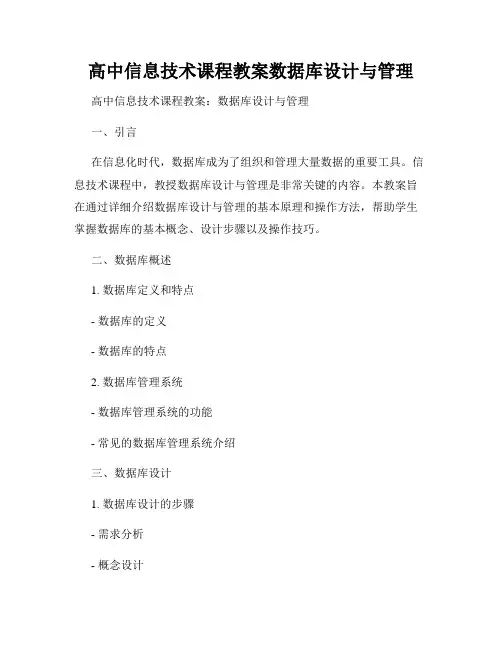 高中信息技术课程教案数据库设计与管理

高中信息技术课程教案：数据库设计与管理

一、引言

在信息化时代，数据库成为了组织和管理大量数据的重要工具。信息技术课程中，教授数据库设计与管理是非常关键的内容。本教案旨在通过详细介绍数据库设计与管理的基本原理和操作方法，帮助学生掌握数据库的基本概念、设计步骤以及操作技巧。

二、数据库概述

1. 数据库定义和特点

- 数据库的定义

- 数据库的特点

2. 数据库管理系统

- 数据库管理系统的功能

- 常见的数据库管理系统介绍

三、数据库设计

1. 数据库设计的步骤

- 需求分析

- 概念设计